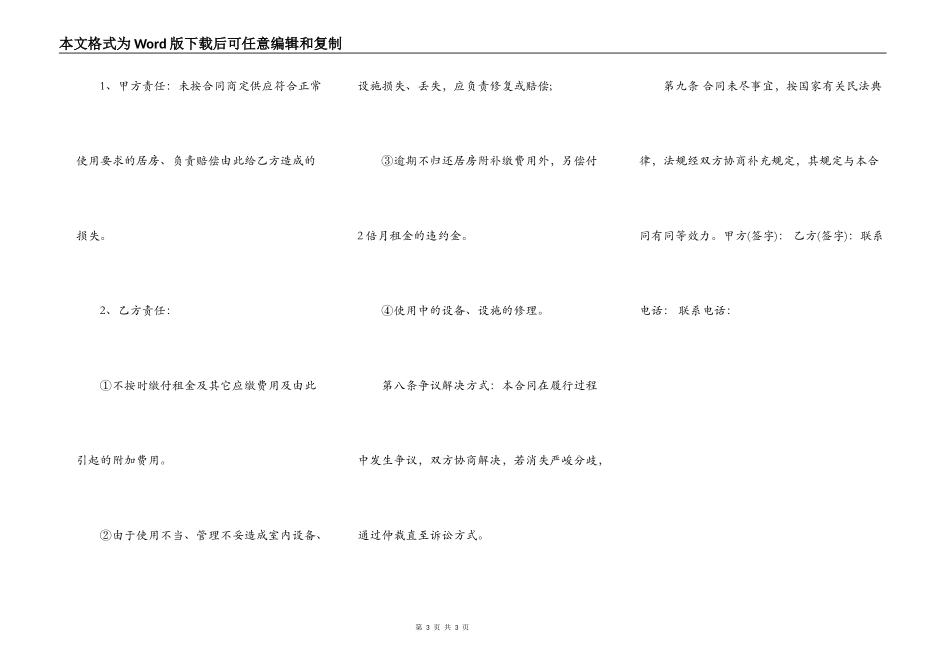 本文格式为Word版下载后可任意编辑和复制

1、甲方责任：未按合同商定供应符合正常使用要求的居房、负责赔偿由此给乙方造成的损失。

2、乙方责任：

①不按时缴付租金及其它应缴费用及由此引起的附加费用。

②由于使用不当、管理不妥造成室内设备、设施损失、丢失，应负责修复或赔偿;

③逾期不归还居房附补缴费用外，另偿付2倍月租金的违约金。

④使用中的设备、设施的修理。

第八条争议解决方式：本合同在履行过程中发生争议，双方协商解决，若消失严峻分歧，通过仲裁直至诉讼方式。

第九条 合同未尽事宜，按国家有关民法典律，法规经双方协商补充规定，其规定与本合同有同等效力。甲方(签字)：  乙方(签字)：联系电话：  联系电话：

第3页 共3页